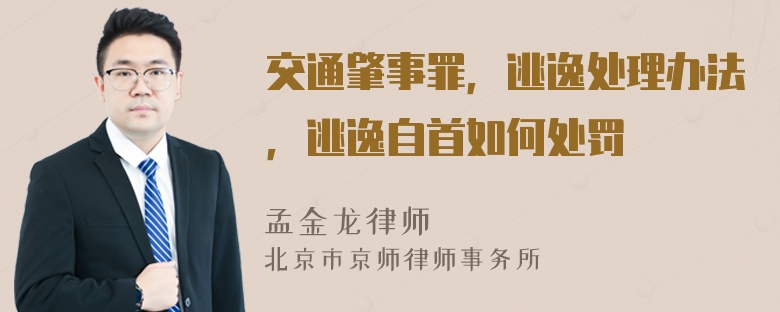 交通肇事罪，逃逸处理办法，逃逸自首如何处罚

孟金龙律师
北京市京师律师事务所